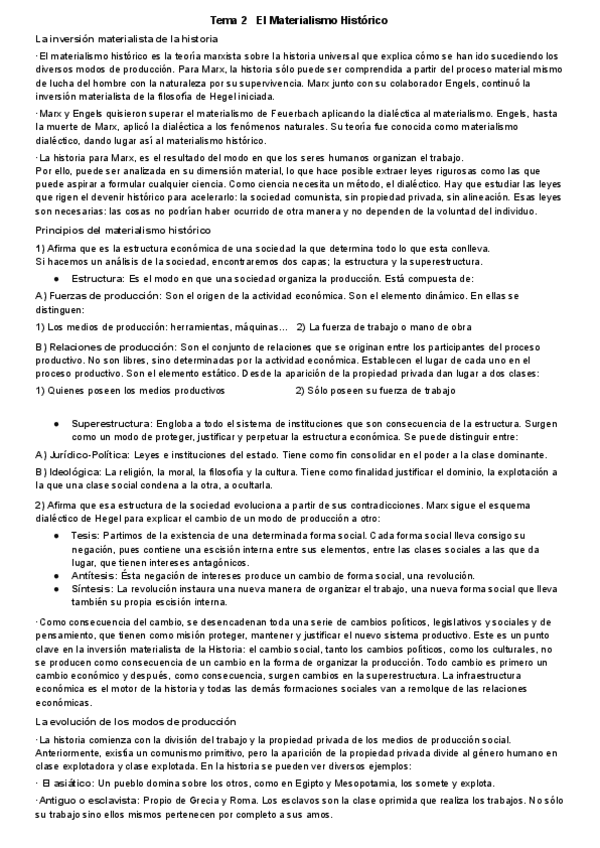 Tema 2 El Materialismo Histórico

La inversión materialista de la historia

·El materialismo histórico es la teoría marxista sobre la historia universal que explica cómo se han ido sucediendo los diversos modos de producción. Para Marx, la historia sólo puede ser comprendida a partir del proceso material mismo de lucha del hombre con la naturaleza por su supervivencia. Marx junto con su colaborador Engels, continuó la inversión materialista de la filosofía de Hegel iniciada.

·Marx y Engels quisieron superar el materialismo de Feuerbach aplicando la dialéctica al materialismo. Engels, hasta la muerte de Marx, aplicó la dialéctica a los fenómenos naturales. Su teoría fue conocida como materialismo dialéctico, dando lugar así al materialismo histórico.

·La historia para Marx, es el resultado del modo en que los seres humanos organizan el trabajo.
Por ello, puede ser analizada en su dimensión material, lo que hace posible extraer leyes rigurosas como las que puede aspirar a formular cualquier ciencia. Como ciencia necesita un método, el dialéctico. Hay que estudiar las leyes que rigen el devenir histórico para acelerarlo: la sociedad comunista, sin propiedad privada, sin alineación. Esas leyes son necesarias: las cosas no podrían haber ocurrido de otra manera y no dependen de la voluntad del individuo.

Principios del materialismo histórico

1) Afirma que es la estructura económica de una sociedad la que determina todo lo que esta conlleva.
Si hacemos un análisis de la sociedad, encontraremos dos capas; la estructura y la superestructura.

● Estructura: Es el modo en que una sociedad organiza la producción. Está compuesta de:

A) Fuerzas de producción: Son el origen de la actividad económica. Son el elemento dinámico. En ellas se distinguen:

1) Los medios de producción: herramientas, máquinas… 2) La fuerza de trabajo o mano de obra

B) Relaciones de producción: Son el conjunto de relaciones que se originan entre los participantes del proceso productivo. No son libres, sino determinadas por la actividad económica. Establecen el lugar de cada uno en el proceso productivo. Son el elemento estático. Desde la aparición de la propiedad privada dan lugar a dos clases:

1) Quienes poseen los medios productivos 2) Sólo poseen su fuerza de trabajo

● Superestructura: Engloba a todo el sistema de instituciones que son consecuencia de la estructura. Surgen como un modo de proteger, justificar y perpetuar la estructura económica. Se puede distinguir entre:

A) Jurídico-Política: Leyes e instituciones del estado. Tiene como fin consolidar en el poder a la clase dominante.

B) Ideológica: La religión, la moral, la filosofía y la cultura. Tiene como finalidad justificar el dominio, la explotación a la que una clase social condena a la otra, a ocultarla.

2) Afirma que esa estructura de la sociedad evoluciona a partir de sus contradicciones. Marx sigue el esquema dialéctico de Hegel para explicar el cambio de un modo de producción a otro:

● Tesis: Partimos de la existencia de una determinada forma social. Cada forma social lleva consigo su negación, pues contiene una escisión interna entre sus elementos, entre las clases sociales a las que da lugar, que tienen intereses antagónicos.
● Antítesis: Ésta negación de intereses produce un cambio de forma social, una revolución.
● Síntesis: La revolución instaura una nueva manera de organizar el trabajo, una nueva forma social que lleva también su propia escisión interna.

·Como consecuencia del cambio, se desencadenan toda una serie de cambios políticos, legislativos y sociales y de pensamiento, que tienen como misión proteger, mantener y justificar el nuevo sistema productivo. Este es un punto clave en la inversión materialista de la Historia: el cambio social, tanto los cambios políticos, como los culturales, no se producen como consecuencia de un cambio en la forma de organizar la producción. Todo cambio es primero un cambio económico y después, como consecuencia, surgen cambios en la superestructura. La infraestructura económica es el motor de la historia y todas las demás formaciones sociales van a remolque de las relaciones económicas.

La evolución de los modos de producción

·La historia comienza con la división del trabajo y la propiedad privada de los medios de producción social. Anteriormente, existía un comunismo primitivo, pero la aparición de la propiedad privada divide al género humano en clase explotadora y clase explotada. En la historia se pueden ver diversos ejemplos:

· El asiático: Un pueblo domina sobre los otros, como en Egipto y Mesopotamia, los somete y explota.

·Antiguo o esclavista: Propio de Grecia y Roma. Los esclavos son la clase oprimida que realiza los trabajos. No sólo su trabajo sino ellos mismos pertenecen por completo a sus amos.